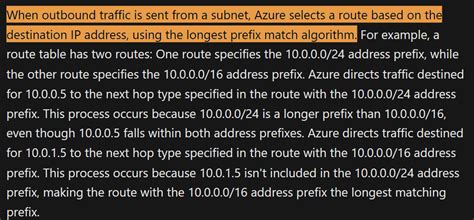 When outbound traffic is sent from a subnet, Azure selects a route based on the destination IP address, using the longest prefix match algorithm. For example, a route table has two routes: One route specifies the 10.0.0.0/24 address prefix, while the other route specifies the 10.0.0.0/16 address prefix. Azure directs traffic destined for 10.0.0.5 to the next hop type specified in the route with the 10.0.0.0/24 address prefix. This process occurs because 10.0.0.0/24 is a longer prefix than 10.0.0.0/16, even though 10.0.0.5 falls within both address prefixes. Azure directs traffic destined for 10.0.1.5 to the next hop type specified in the route with the 10.0.0.0/16 address prefix. This process occurs because 10.0.1.5 isn't included in the 10.0.0.0/24 address prefix, making the route with the 10.0.0.0/16 address prefix the longest matching prefix.